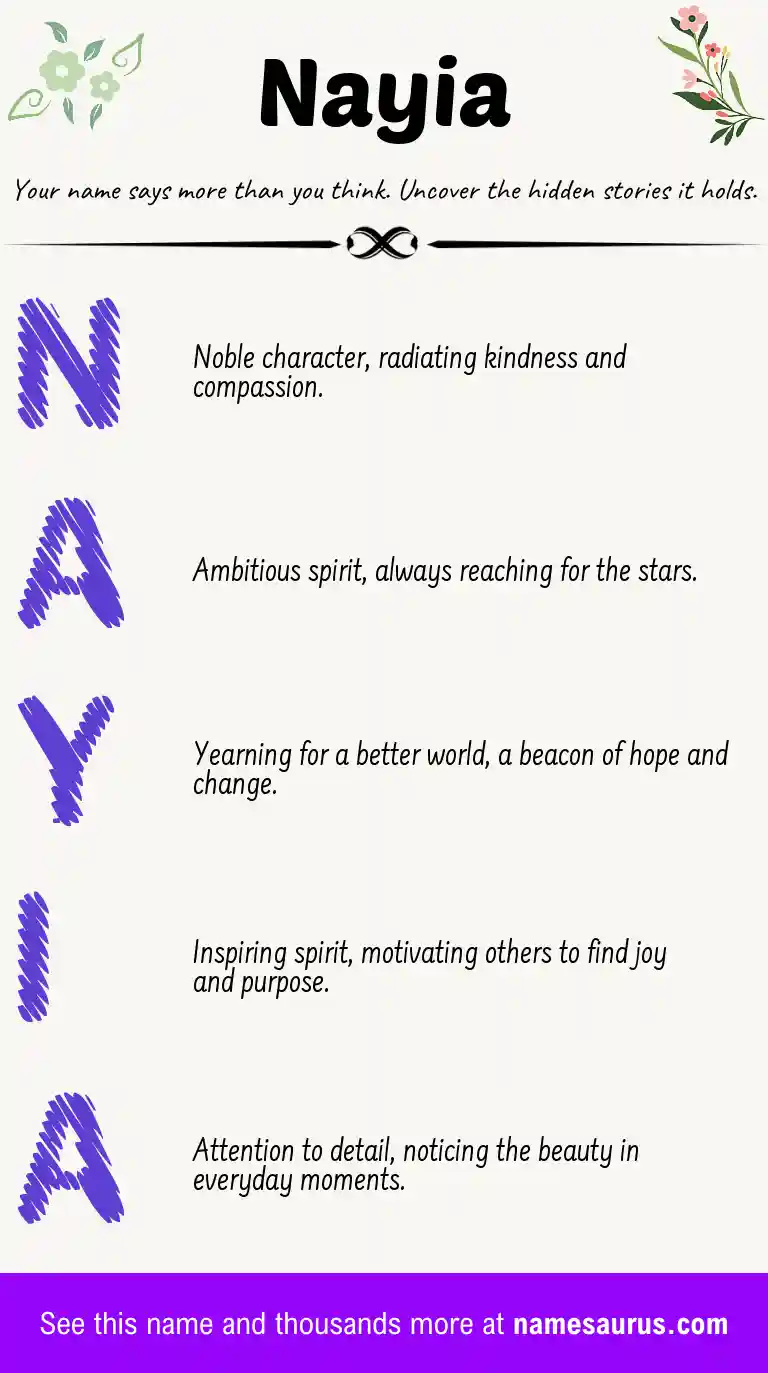 Nayia

Your name says more than you think. Uncover the hidden stories it holds.

N

Noble character, radiating kindness and compassion.

A

Ambitious spirit, always reaching for the stars.

Y

Yearning for a better world, a beacon of hope and change.

I

Inspiring spirit, motivating others to find joy and purpose.

A

Attention to detail, noticing the beauty in everyday moments.

See this name and thousands more at namesaurus.com